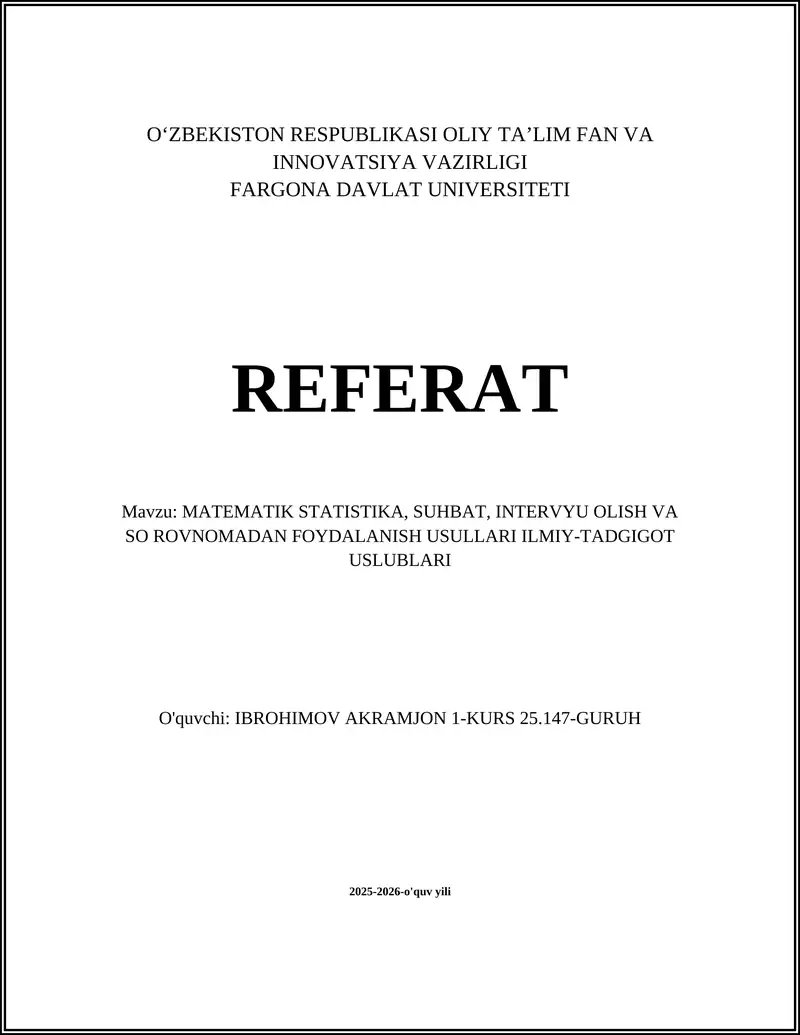 O‘ZBEKISTON RESPUBLIKASI OLIY TA’LIM FAN VA INNOVATSIYA VAZIRLIGI
FARGONA DAVLAT UNIVERSITETI

REFERAT

Mavzu: MATEMATIK STATISTIKA, SUHBAT, INTERVYU OLISH VA SO ROVNOMADAN FOYDALANISH USULLARI ILMIY-TADGIGOT USLUBLARI

O'quvchi: IBROHIMOV AKRAMJON 1-KURS 25.147-GURUH

2025-2026-o'quv yili